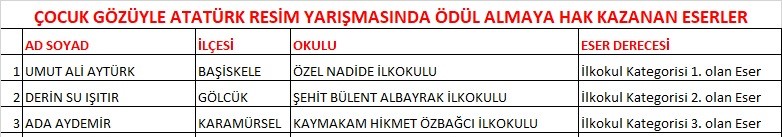 ÇOCUK GÖZÜYLE ATATÜRK RESİM YARIŞMASINDA ÖDÜL ALMAYA HAK KAZANAN ESERLER

|  | AD SOYAD | İLÇESİ | OKULU | ESER DERECESİ |
|---|---|---|---|---|
| 1 | UMUT ALİ AYTÜRK | BAŞİSKELE | ÖZEL NADİDE İLKOKULU | İlkokul Kategorisi 1. olan Eser |
| 2 | DERİN SU IŞITIR | GÖLCÜK | ŞEHİT BÜLENT ALBAYRAK İLKOKULU | İlkokul Kategorisi 2. olan Eser |
| 3 | ADA AYDEMİR | KARAMÜRSEL | KAYMAKAM HİKMET ÖZBAĞCI İLKOKULU | İlkokul Kategorisi 3. olan Eser |